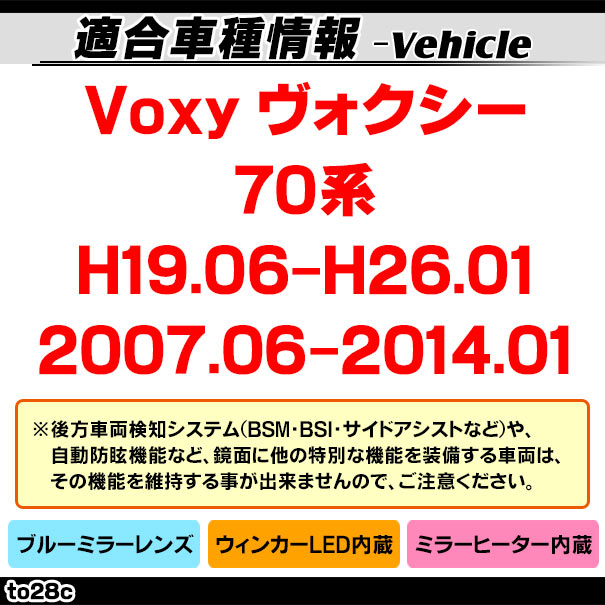 適合車種情報 -Vehicle

Voxy ヴォクシー
70系
H19.06-H26.01
2007.06-2014.01

※後方車両検知システム(BSM・BSI・サイドアシストなど)や、自動防眩機能など、鏡面に他の特別な機能を装備する車両は、その機能を維持する事が出来ませんので、ご注意ください。

ブルーミラーレンズ

ウィンカーLED内蔵

ミラーヒーター内蔵

to28c